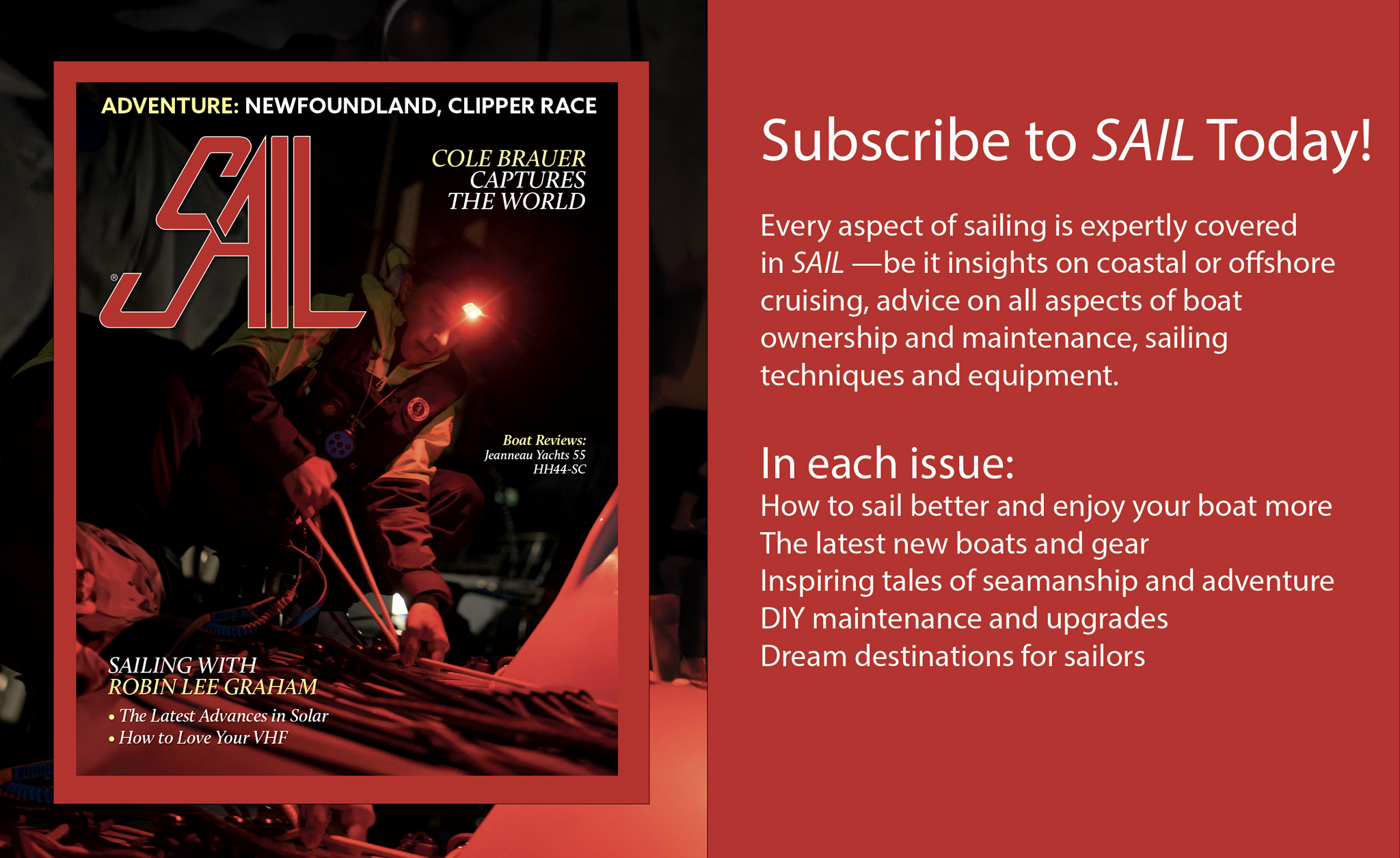 ADVENTURE: NEWFOUNDLAND, CLIPPER RACE

SAIL®

COLE BRAUER CAPTURES THE WORLD

Boat Reviews:
Jeanneau Yachts 55
HH44-SC

SAILING WITH ROBIN LEE GRAHAM

• The Latest Advances in Solar
• How to Love Your VHF

Subscribe to SAIL Today!

Every aspect of sailing is expertly covered in SAIL —be it insights on coastal or offshore cruising, advice on all aspects of boat ownership and maintenance, sailing techniques and equipment.

In each issue:
How to sail better and enjoy your boat more
The latest new boats and gear
Inspiring tales of seamanship and adventure
DIY maintenance and upgrades
Dream destinations for sailors